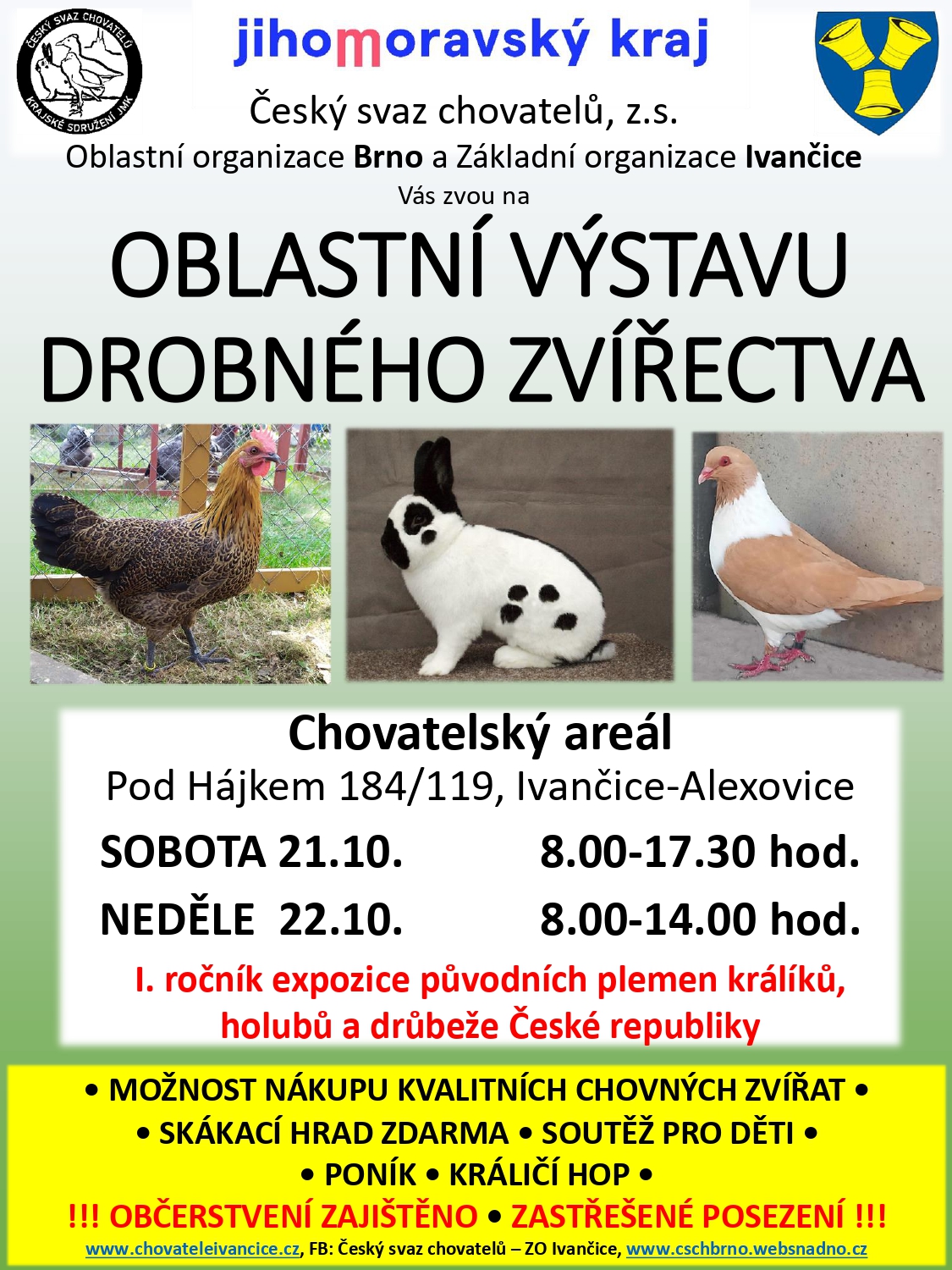 ČESKÝ SVAZ CHOVATELŮ
KRAJSKÉ SDRUŽENÍ JMK

jihomoravský kraj

Český svaz chovatelů, z.s.
Oblastní organizace Brno a Základní organizace Ivančice
Vás zvou na

OBLASTNÍ VÝSTAVU DROBNÉHO ZVÍŘECTVA

Chovatelský areál
Pod Hájkem 184/119, Ivančice-Alexovice

SOBOTA 21.10. 8.00-17.30 hod.
NEDĚLE 22.10. 8.00-14.00 hod.

I. ročník expozice původních plemen králíků, holubů a drůbeže České republiky

• MOŽNOST NÁKUPU KVALITNÍCH CHOVNÝCH ZVÍŘAT •
• SKÁKACÍ HRAD ZDARMA • SOUTĚŽ PRO DĚTI •
• PONÍK • KRÁLIČÍ HOP •
!!! OBČERSTVENÍ ZAJIŠTĚNO • ZASTŘEŠENÉ POSEZENÍ !!!
www.chovateleivancice.cz, FB: Český svaz chovatelů – ZO Ivančice, www.cschbrno.websnadno.cz